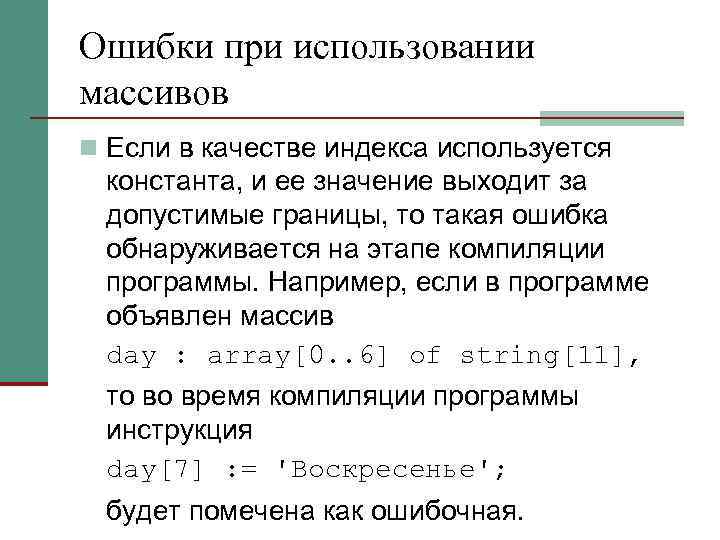 Ошибки при использовании массивов

Если в качестве индекса используется константа, и ее значение выходит за допустимые границы, то такая ошибка обнаруживается на этапе компиляции программы. Например, если в программе объявлен массив

day : array[0..6] of string[11],

то во время компиляции программы инструкция

day[7] := 'Воскресенье';

будет помечена как ошибочная.